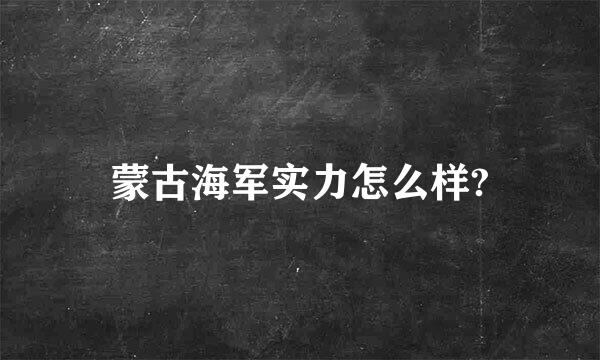 蒙古海军实力怎么样?